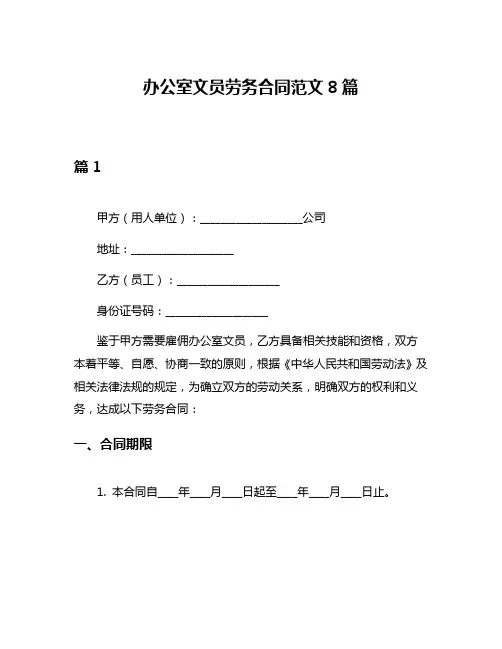 办公室文员劳务合同范文 8 篇

篇 1

甲方（用人单位）：__________________公司

地址：__________________

乙方（员工）：__________________

身份证号码：__________________

鉴于甲方需要雇佣办公室文员，乙方具备相关技能和资格，双方本着平等、自愿、协商一致的原则，根据《中华人民共和国劳动法》及相关法律法规的规定，为确立双方的劳动关系，明确双方的权利和义务，达成以下劳务合同：

一、合同期限

1. 本合同自____年____月____日起至____年____月____日止。